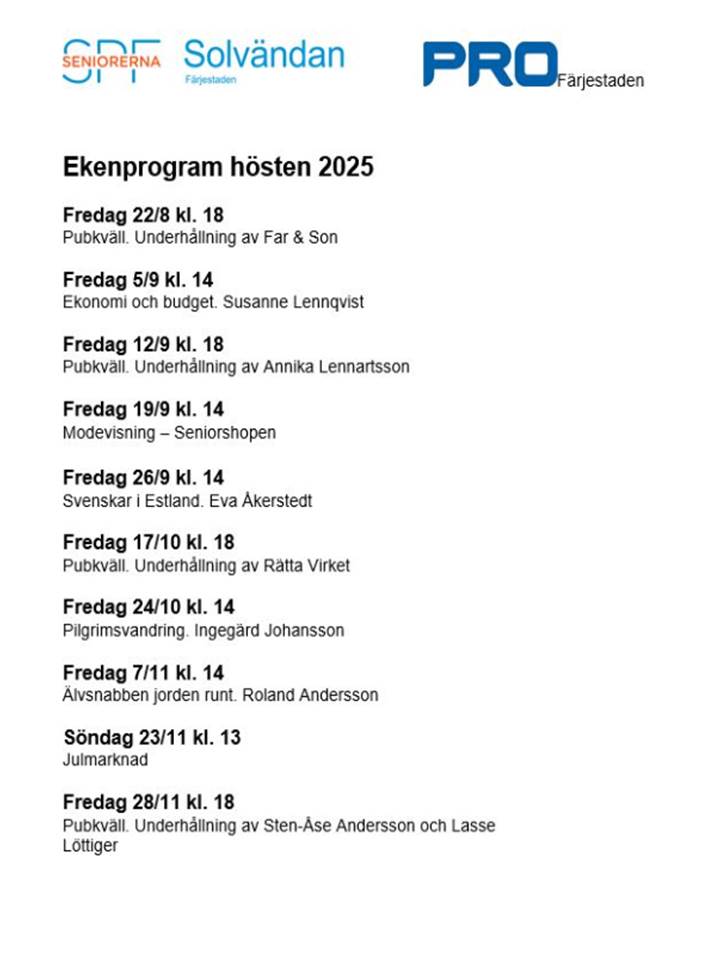 SPF SENIORERNA Solvändan Färjestaden

PRO Färjestaden

Ekenprogram hösten 2025

Fredag 22/8 kl. 18
Pubkväll. Underhållning av Far & Son

Fredag 5/9 kl. 14
Ekonomi och budget. Susanne Lennqvist

Fredag 12/9 kl. 18
Pubkväll. Underhållning av Annika Lennartsson

Fredag 19/9 kl. 14
Modevisning – Seniorshopen

Fredag 26/9 kl. 14
Svenskar i Estland. Eva Åkerstedt

Fredag 17/10 kl. 18
Pubkväll. Underhållning av Rätta Virket

Fredag 24/10 kl. 14
Pilgrimsvandring. Ingegärd Johansson

Fredag 7/11 kl. 14
Älvsnabben jorden runt. Roland Andersson

Söndag 23/11 kl. 13
Julmarknad

Fredag 28/11 kl. 18
Pubkväll. Underhållning av Sten-Åse Andersson och Lasse Löttiger